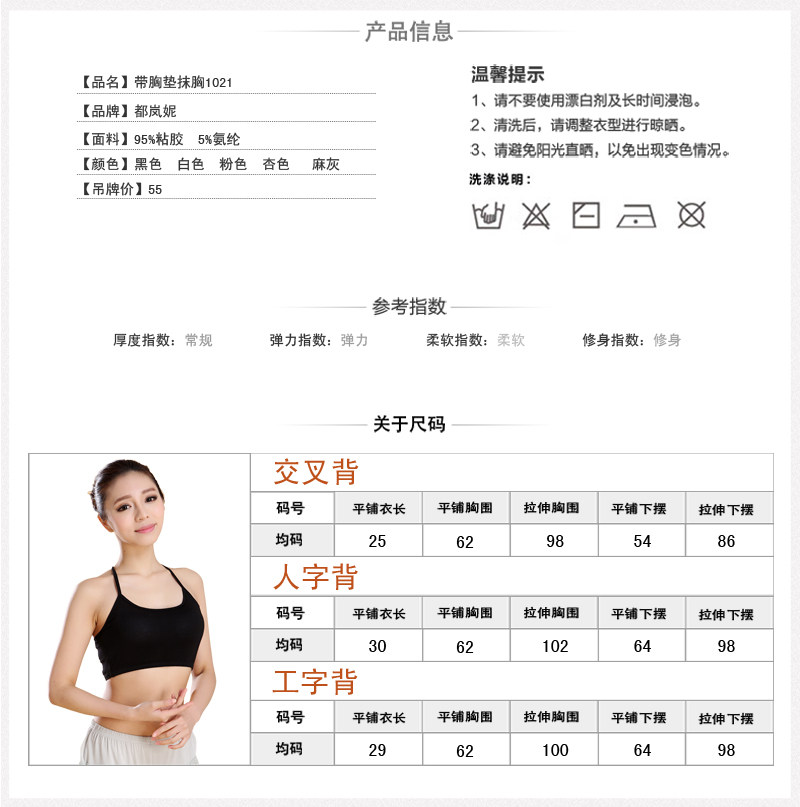 产品信息

【品名】带胸垫抹胸1021

【品牌】都岚妮

【面料】95%粘胶 5%氨纶

【颜色】黑色 白色 粉色 杏色 麻灰

【吊牌价】55

温馨提示

1、请不要使用漂白剂及长时间浸泡。

2、清洗后，请调整衣型进行晾晒。

3、请避免阳光直晒，以免出现变色情况。

洗涤说明：

参考指数

厚度指数：常规 弹力指数：弹力 柔软指数：柔软 修身指数：修身

关于尺码

交叉背

| 码号 | 平铺衣长 | 平铺胸围 | 拉伸胸围 | 平铺下摆 | 拉伸下摆 |
|---|---|---|---|---|---|
| 均码 | 25 | 62 | 98 | 54 | 86 |

人字背

| 码号 | 平铺衣长 | 平铺胸围 | 拉伸胸围 | 平铺下摆 | 拉伸下摆 |
|---|---|---|---|---|---|
| 均码 | 30 | 62 | 102 | 64 | 98 |

工字背

| 码号 | 平铺衣长 | 平铺胸围 | 拉伸胸围 | 平铺下摆 | 拉伸下摆 |
|---|---|---|---|---|---|
| 均码 | 29 | 62 | 100 | 64 | 98 |